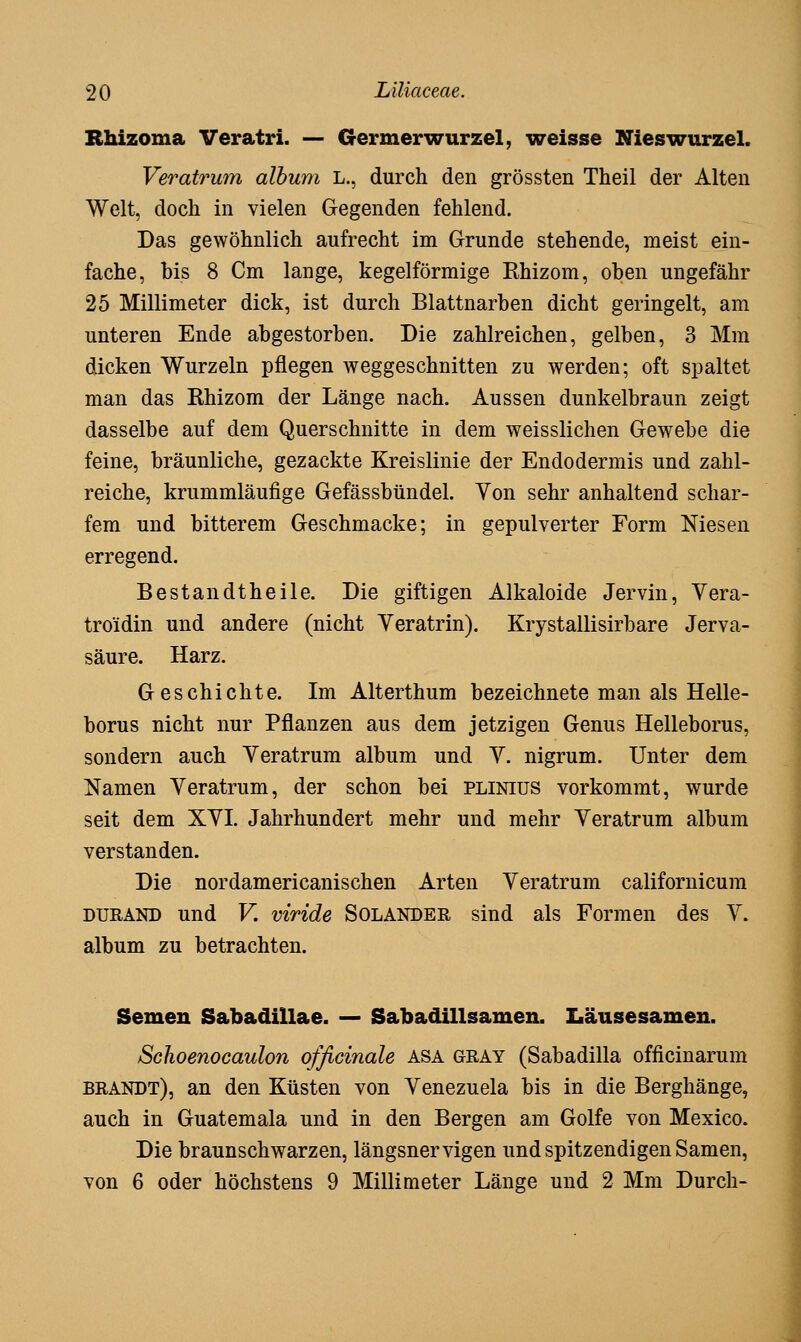 20 Liliaceae.

Rhizoma Veratri. — Germerwurzel, weisse Nieswurzel.

Veratrum album L., durch den grössten Theil der Alten Welt, doch in vielen Gegenden fehlend.

Das gewöhnlich aufrecht im Grunde stehende, meist einfache, bis 8 Cm lange, kegelförmige Rhizom, oben ungefähr 25 Millimeter dick, ist durch Blattnarben dicht geringelt, am unteren Ende abgestorben. Die zahlreichen, gelben, 3 Mm dicken Wurzeln pflegen weggeschnitten zu werden; oft spaltet man das Rhizom der Länge nach. Aussen dunkelbraun zeigt dasselbe auf dem Querschnitte in dem weisslichen Gewebe die feine, bräunliche, gezackte Kreislinie der Endodermis und zahlreiche, krummläufige Gefässbündel. Von sehr anhaltend scharfem und bitterem Geschmacke; in gepulverter Form Niesen erregend.

Bestandtheile. Die giftigen Alkaloide Jervin, Veratroïdin und andere (nicht Veratrin). Krystallisirbare Jervasäure. Harz.

Geschichte. Im Alterthum bezeichnete man als Helleborus nicht nur Pflanzen aus dem jetzigen Genus Helleborus, sondern auch Veratrum album und V. nigrum. Unter dem Namen Veratrum, der schon bei PLINIUS vorkommt, wurde seit dem XVI. Jahrhundert mehr und mehr Veratrum album verstanden.

Die nordamericanischen Arten Veratrum californicum DURAND und V. viride SOLANDER sind als Formen des V. album zu betrachten.

Semen Sabadillae. — Sabadillsamen. Läusesamen.

Schoenocaulon officinale ASA GRAY (Sabadilla officinarum BRANDT), an den Küsten von Venezuela bis in die Berghänge, auch in Guatemala und in den Bergen am Golfe von Mexico.

Die braunschwarzen, längsnervigen und spitzendigen Samen, von 6 oder höchstens 9 Millimeter Länge und 2 Mm Durch-